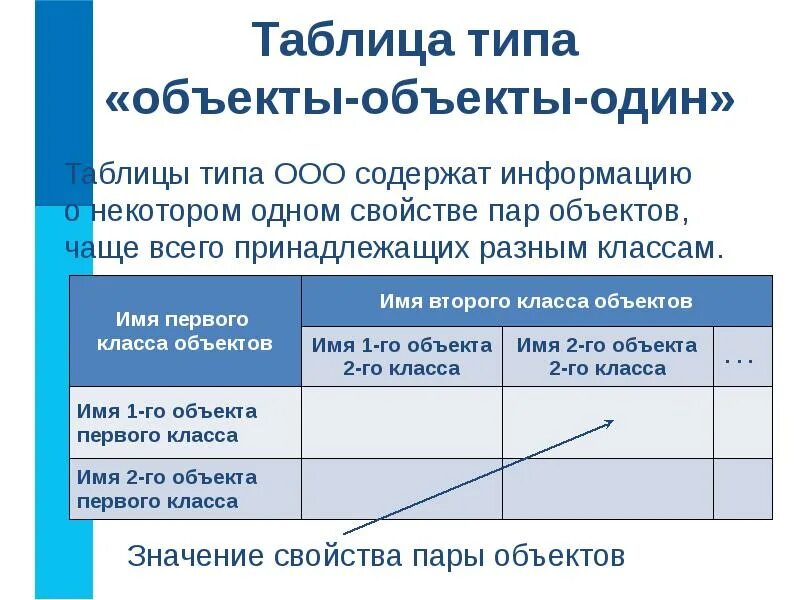 Таблица типа «объекты-объекты-один»

Таблицы типа ООО содержат информацию о некотором одном свойстве пар объектов, чаще всего принадлежащих разным классам.

| Имя первого класса объектов | Имя второго класса объектов | | |
|---|---|---|---|
| | Имя 1-го объекта 2-го класса | Имя 2-го объекта 2-го класса | . . . |
| Имя 1-го объекта первого класса | | | |
| Имя 2-го объекта первого класса | | | |

Значение свойства пары объектов